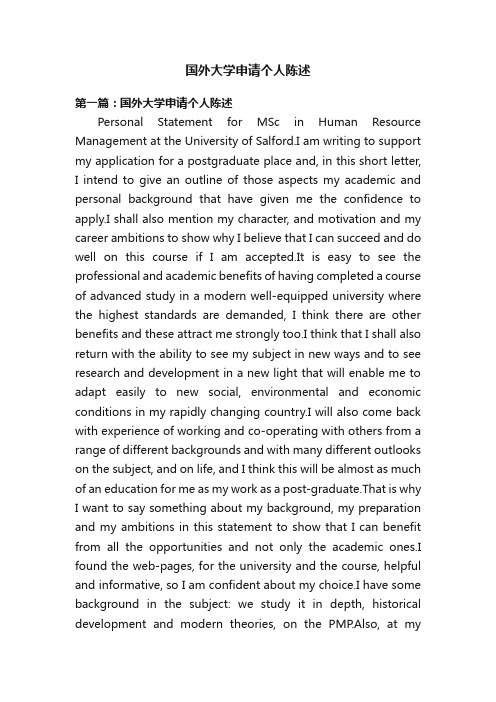 国外大学申请个人陈述

第一篇：国外大学申请个人陈述

Personal Statement for MSc in Human Resource Management at the University of Salford.I am writing to support my application for a postgraduate place and, in this short letter, I intend to give an outline of those aspects my academic and personal background that have given me the confidence to apply.I shall also mention my character, and motivation and my career ambitions to show why I believe that I can succeed and do well on this course if I am accepted.It is easy to see the professional and academic benefits of having completed a course of advanced study in a modern well-equipped university where the highest standards are demanded, I think there are other benefits and these attract me strongly too.I think that I shall also return with the ability to see my subject in new ways and to see research and development in a new light that will enable me to adapt easily to new social, environmental and economic conditions in my rapidly changing country.I will also come back with experience of working and co-operating with others from a range of different backgrounds and with many different outlooks on the subject, and on life, and I think this will be almost as much of an education for me as my work as a post-graduate.That is why I want to say something about my background, my preparation and my ambitions in this statement to show that I can benefit from all the opportunities and not only the academic ones.I found the web-pages, for the university and the course, helpful and informative, so I am confident about my choice.I have some background in the subject: we study it in depth, historical development and modern theories, on the PMP.Also, at my